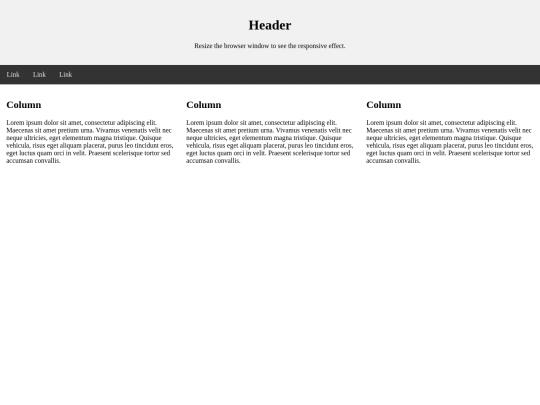 Header

Resize the browser window to see the responsive effect.

Link Link Link

Column

Lorem ipsum dolor sit amet, consectetur adipiscing elit. Maecenas sit amet pretium urna. Vivamus venenatis velit nec neque ultricies, eget elementum magna tristique. Quisque vehicula, risus eget aliquam placerat, purus leo tincidunt eros, eget luctus quam orci in velit. Praesent scelerisque tortor sed accumsan convallis.

Column

Lorem ipsum dolor sit amet, consectetur adipiscing elit. Maecenas sit amet pretium urna. Vivamus venenatis velit nec neque ultricies, eget elementum magna tristique. Quisque vehicula, risus eget aliquam placerat, purus leo tincidunt eros, eget luctus quam orci in velit. Praesent scelerisque tortor sed accumsan convallis.

Column

Lorem ipsum dolor sit amet, consectetur adipiscing elit. Maecenas sit amet pretium urna. Vivamus venenatis velit nec neque ultricies, eget elementum magna tristique. Quisque vehicula, risus eget aliquam placerat, purus leo tincidunt eros, eget luctus quam orci in velit. Praesent scelerisque tortor sed accumsan convallis.